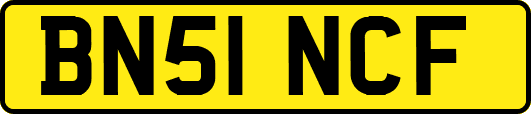 BN51 NCF